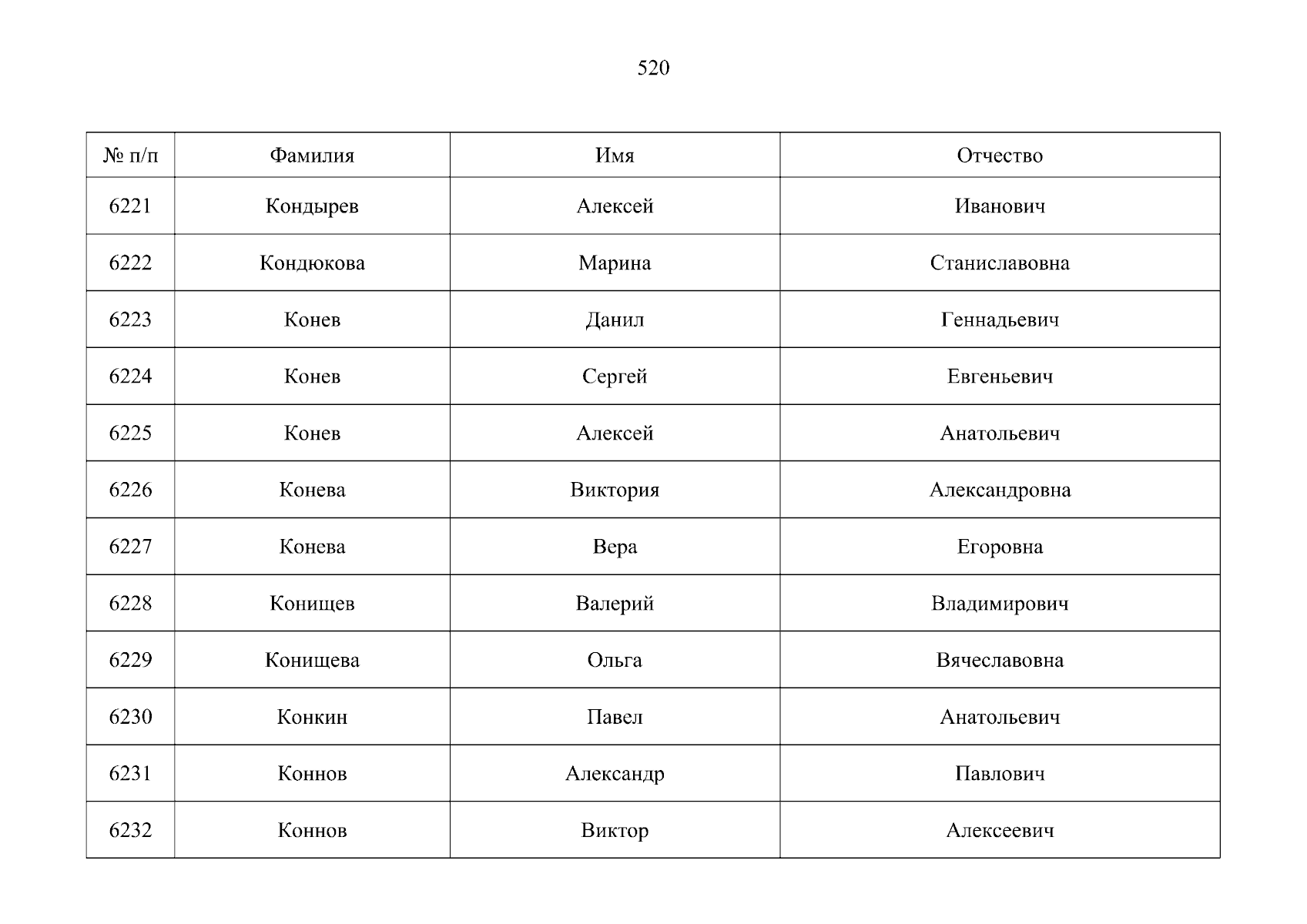 520

| № п/п | Фамилия | Имя | Отчество |
|---|---|---|---|
| 6221 | Кондырев | Алексей | Иванович |
| 6222 | Кондюкова | Марина | Станиславовна |
| 6223 | Конев | Данил | Геннадьевич |
| 6224 | Конев | Сергей | Евгеньевич |
| 6225 | Конев | Алексей | Анатольевич |
| 6226 | Конева | Виктория | Александровна |
| 6227 | Конева | Вера | Егоровна |
| 6228 | Конищев | Валерий | Владимирович |
| 6229 | Конищева | Ольга | Вячеславовна |
| 6230 | Конкин | Павел | Анатольевич |
| 6231 | Коннов | Александр | Павлович |
| 6232 | Коннов | Виктор | Алексеевич |